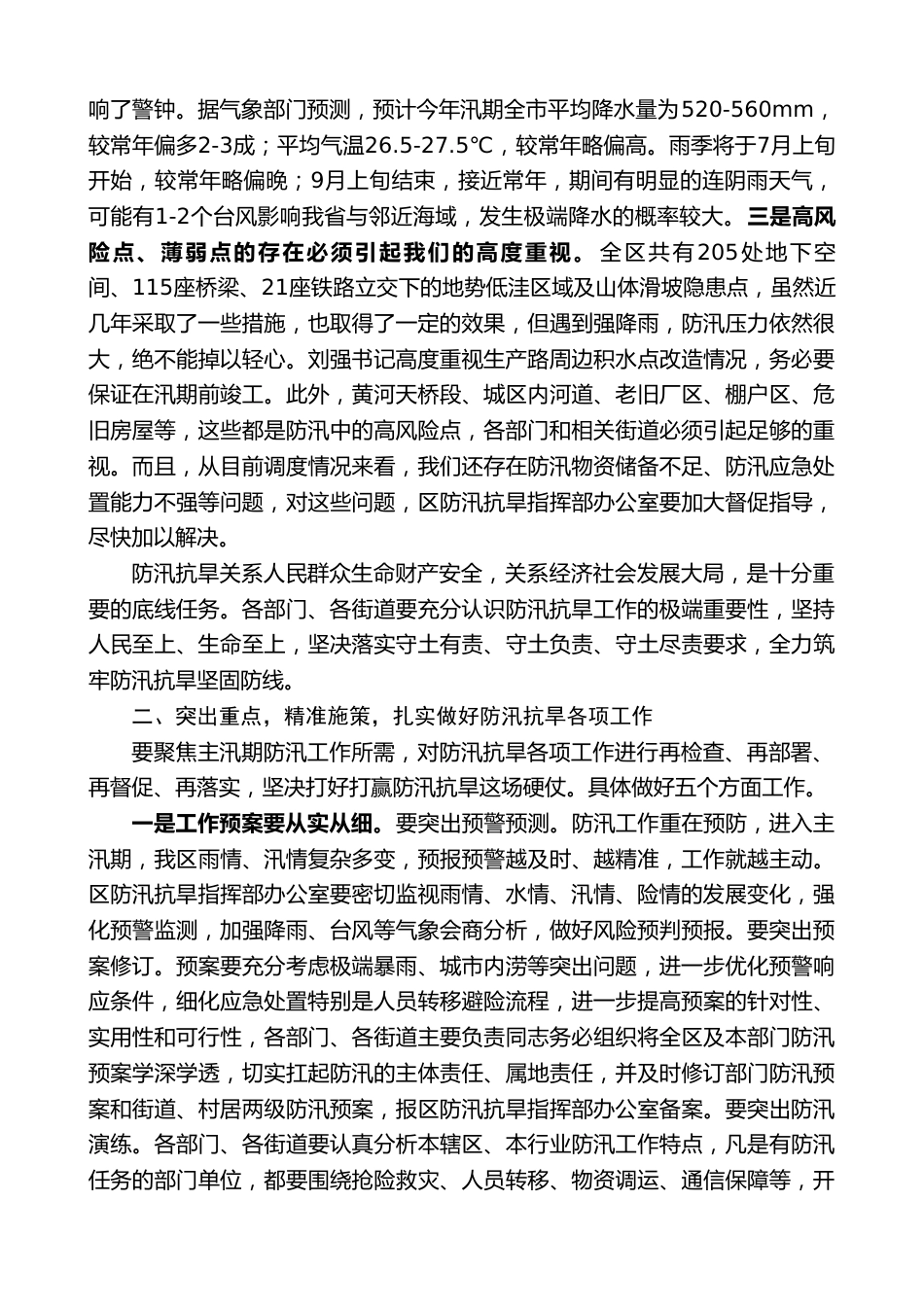 响了警钟。据气象部门预测，预计今年汛期全市平均降水量为520-560mm，较常年偏多2-3成；平均气温26.5-27.5℃，较常年略偏高。雨季将于7月上旬开始，较常年略偏晚；9月上旬结束，接近常年，期间有明显的连阴雨天气，可能有1-2个台风影响我省与邻近海域，发生极端降水的概率较大。三是高风险点、薄弱点的存在必须引起我们的高度重视。全区共有205处地下空间、115座桥梁、21座铁路立交下的地势低洼区域及山体滑坡隐患点，虽然近几年采取了一些措施，也取得了一定的效果，但遇到强降雨，防汛压力依然很大，绝不能掉以轻心。刘强书记高度重视生产路周边积水点改造情况，务必要保证在汛期前竣工。此外，黄河天桥段、城区内河道、老旧厂区、棚户区、危旧房屋等，这些都是防汛中的高风险点，各部门和相关街道必须引起足够的重视。而且，从目前调度情况来看，我们还存在防汛物资储备不足、防汛应急处置能力不强等问题，对这些问题，区防汛抗旱指挥部办公室要加大督促指导，尽快加以解决。

防汛抗旱关系人民群众生命财产安全，关系经济社会发展大局，是十分重要的底线任务。各部门、各街道要充分认识防汛抗旱工作的极端重要性，坚持人民至上、生命至上，坚决落实守土有责、守土负责、守土尽责要求，全力筑牢防汛抗旱坚固防线。

二、突出重点，精准施策，扎实做好防汛抗旱各项工作

要聚焦主汛期防汛工作所需，对防汛抗旱各项工作进行再检查、再部署、再督促、再落实，坚决打好打赢防汛抗旱这场硬仗。具体做好五个方面工作。

一是工作预案要从实从细。要突出预警预测。防汛工作重在预防，进入主汛期，我区雨情、汛情复杂多变，预报预警越及时、越精准，工作就越主动。区防汛抗旱指挥部办公室要密切监视雨情、水情、汛情、险情的发展变化，强化预警监测，加强降雨、台风等气象会商分析，做好风险预判预报。要突出预案修订。预案要充分考虑极端暴雨、城市内涝等突出问题，进一步优化预警响应条件，细化应急处置特别是人员转移避险流程，进一步提高预案的针对性、实用性和可行性，各部门、各街道主要负责同志务必组织将全区及本部门防汛预案学深学透，切实扛起防汛的主体责任、属地责任，并及时修订部门防汛预案和街道、村居两级防汛预案，报区防汛抗旱指挥部办公室备案。要突出防汛演练。各部门、各街道要认真分析本辖区、本行业防汛工作特点，凡是有防汛任务的部门单位，都要围绕抢险救灾、人员转移、物资调运、通信保障等，开